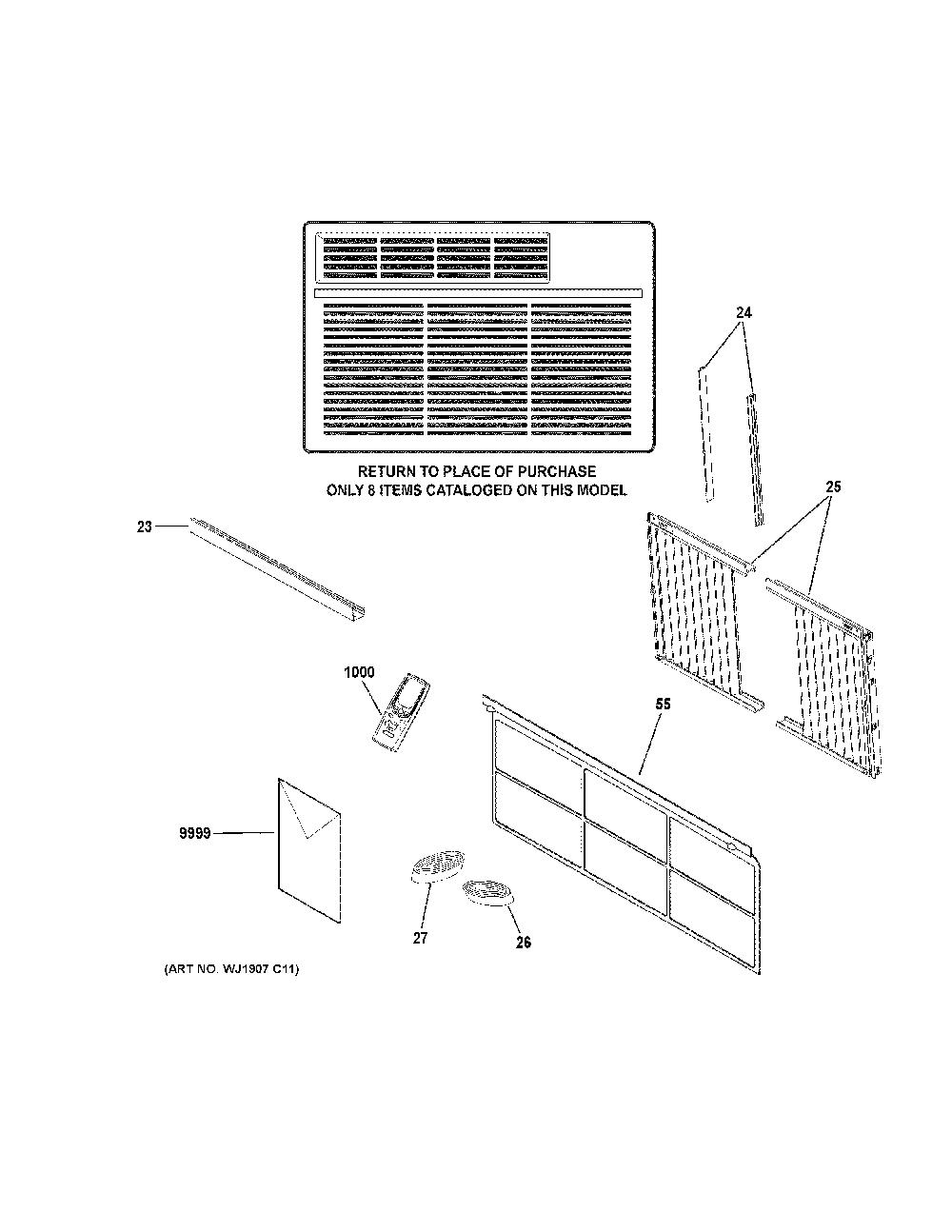 24

RETURN TO PLACE OF PURCHASE
ONLY 8 ITEMS CATALOGED ON THIS MODEL

25

23

1000

55

9999

27

26

(ART NO. WJ1907 C11)